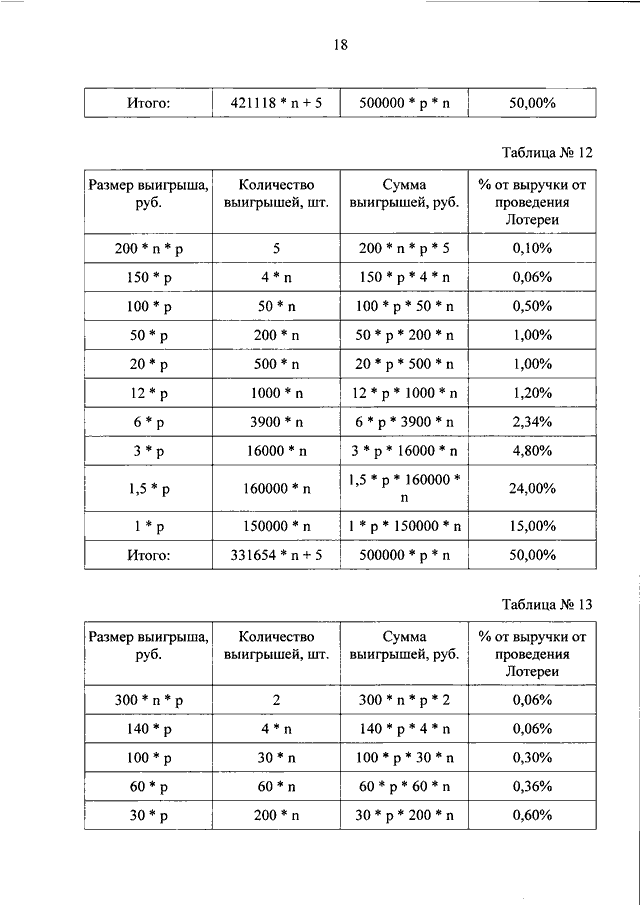 18

| Итого: | 421118 * n + 5 | 500000 * p * n | 50,00% |
|---|---|---|---|

Таблица № 12

| Размер выигрыша, руб. | Количество выигрышей, шт. | Сумма выигрышей, руб. | % от выручки от проведения Лотереи |
|---|---|---|---|
| 200 * n * p | 5 | 200 * n * p * 5 | 0,10% |
| 150 * p | 4 * n | 150 * p * 4 * n | 0,06% |
| 100 * p | 50 * n | 100 * p * 50 * n | 0,50% |
| 50 * p | 200 * n | 50 * p * 200 * n | 1,00% |
| 20 * p | 500 * n | 20 * p * 500 * n | 1,00% |
| 12 * p | 1000 * n | 12 * p * 1000 * n | 1,20% |
| 6 * p | 3900 * n | 6 * p * 3900 * n | 2,34% |
| 3 * p | 16000 * n | 3 * p * 16000 * n | 4,80% |
| 1,5 * p | 160000 * n | 1,5 * p * 160000 * n | 24,00% |
| 1 * p | 150000 * n | 1 * p * 150000 * n | 15,00% |
| Итого: | 331654 * n + 5 | 500000 * p * n | 50,00% |

Таблица № 13

| Размер выигрыша, руб. | Количество выигрышей, шт. | Сумма выигрышей, руб. | % от выручки от проведения Лотереи |
|---|---|---|---|
| 300 * n * p | 2 | 300 * n * p * 2 | 0,06% |
| 140 * p | 4 * n | 140 * p * 4 * n | 0,06% |
| 100 * p | 30 * n | 100 * p * 30 * n | 0,30% |
| 60 * p | 60 * n | 60 * p * 60 * n | 0,36% |
| 30 * p | 200 * n | 30 * p * 200 * n | 0,60% |